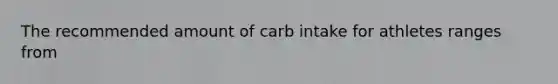 The recommended amount of carb intake for athletes ranges from